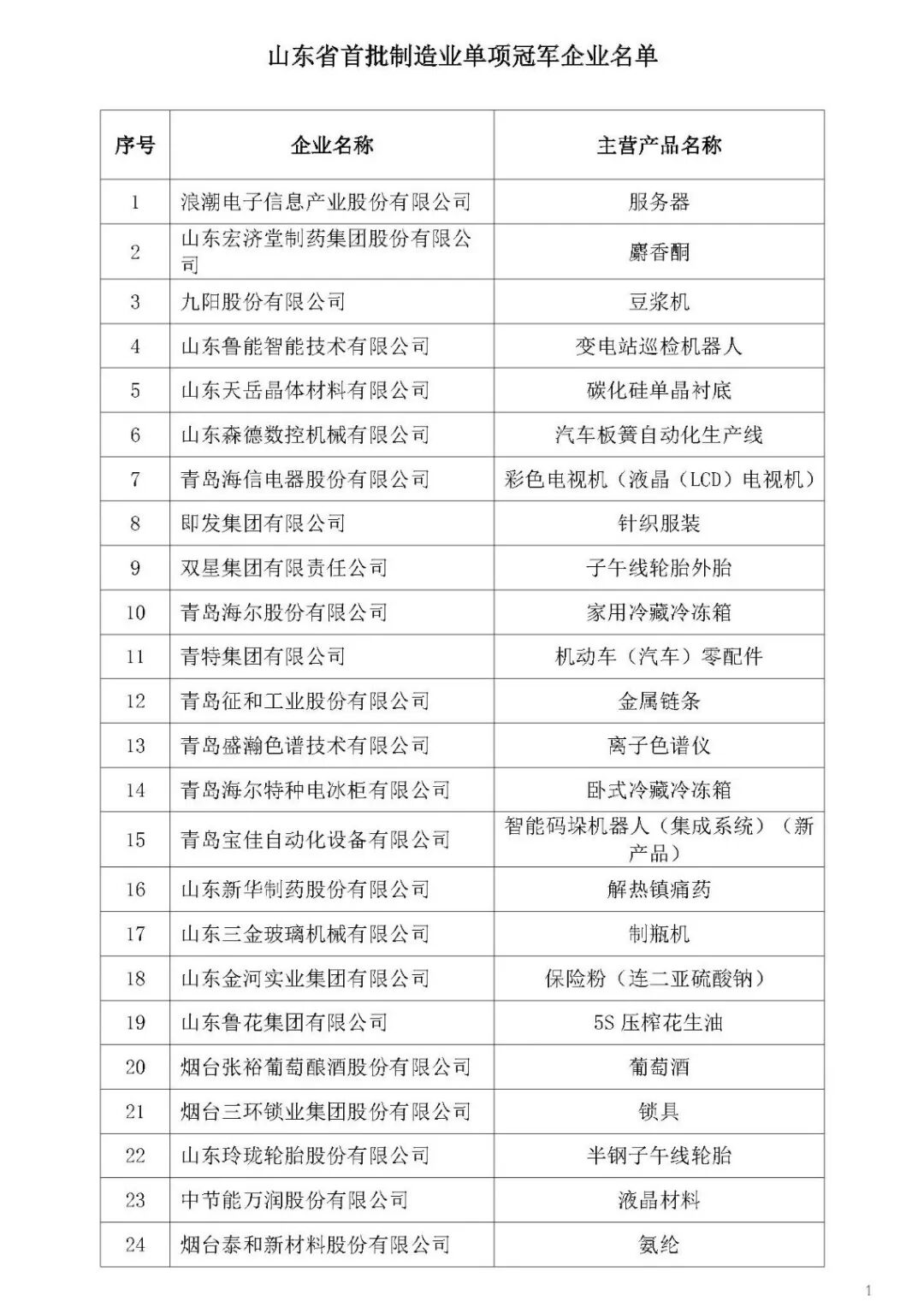 山东省首批制造业单项冠军企业名单

| 序号 | 企业名称 | 主营产品名称 |
|---|---|---|
| 1 | 浪潮电子信息产业股份有限公司 | 服务器 |
| 2 | 山东宏济堂制药集团股份有限公司 | 麝香酮 |
| 3 | 九阳股份有限公司 | 豆浆机 |
| 4 | 山东鲁能智能技术有限公司 | 变电站巡检机器人 |
| 5 | 山东天岳晶体材料有限公司 | 碳化硅单晶衬底 |
| 6 | 山东森德数控机械有限公司 | 汽车板簧自动化生产线 |
| 7 | 青岛海信电器股份有限公司 | 彩色电视机（液晶（LCD）电视机） |
| 8 | 即发集团有限公司 | 针织服装 |
| 9 | 双星集团有限责任公司 | 子午线轮胎外胎 |
| 10 | 青岛海尔股份有限公司 | 家用冷藏冷冻箱 |
| 11 | 青特集团有限公司 | 机动车（汽车）零配件 |
| 12 | 青岛征和工业股份有限公司 | 金属链条 |
| 13 | 青岛盛瀚色谱技术有限公司 | 离子色谱仪 |
| 14 | 青岛海尔特种电冰柜有限公司 | 卧式冷藏冷冻箱 |
| 15 | 青岛宝佳自动化设备有限公司 | 智能码垛机器人（集成系统）（新产品） |
| 16 | 山东新华制药股份有限公司 | 解热镇痛药 |
| 17 | 山东三金玻璃机械有限公司 | 制瓶机 |
| 18 | 山东金河实业集团有限公司 | 保险粉（连二亚硫酸钠） |
| 19 | 山东鲁花集团有限公司 | 5S 压榨花生油 |
| 20 | 烟台张裕葡萄酿酒股份有限公司 | 葡萄酒 |
| 21 | 烟台三环锁业集团股份有限公司 | 锁具 |
| 22 | 山东玲珑轮胎股份有限公司 | 半钢子午线轮胎 |
| 23 | 中节能万润股份有限公司 | 液晶材料 |
| 24 | 烟台泰和新材料股份有限公司 | 氨纶 |

1